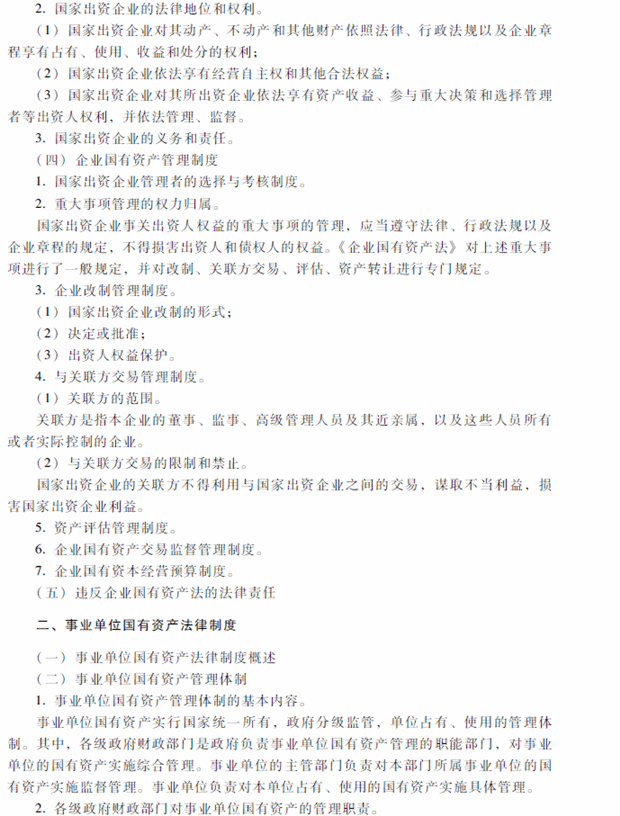 2. 国家出资企业的法律地位和权利。

（1）国家出资企业对其动产、不动产和其他财产依照法律、行政法规以及企业章程享有占有、使用、收益和处分的权利；

（2）国家出资企业依法享有经营自主权和其他合法权益；

（3）国家出资企业对其所出资企业依法享有资产收益、参与重大决策和选择管理者等出资人权利，并依法管理、监督。

3. 国家出资企业的义务和责任。

（四）企业国有资产管理制度

1. 国家出资企业管理者的选择与考核制度。

2. 重大事项管理的权力归属。

国家出资企业事关出资人权益的重大事项的管理，应当遵守法律、行政法规以及企业章程的规定，不得损害出资人和债权人的权益。《企业国有资产法》对上述重大事项进行了一般规定，并对改制、关联方交易、评估、资产转让进行专门规定。

3. 企业改制管理制度。

（1）国家出资企业改制的形式；

（2）决定或批准；

（3）出资人权益保护。

4. 与关联方交易管理制度。

（1）关联方的范围。

关联方是指本企业的董事、监事、高级管理人员及其近亲属，以及这些人员所有或者实际控制的企业。

（2）与关联方交易的限制和禁止。

国家出资企业的关联方不得利用与国家出资企业之间的交易，谋取不当利益，损害国家出资企业利益。

5. 资产评估管理制度。

6. 企业国有资产交易监督管理制度。

7. 企业国有资本经营预算制度。

（五）违反企业国有资产法的法律责任

二、事业单位国有资产法律制度

（一）事业单位国有资产法律制度概述

（二）事业单位国有资产管理体制

1. 事业单位国有资产管理体制的基本内容。

事业单位国有资产实行国家统一所有，政府分级监管，单位占有、使用的管理体制。其中，各级政府财政部门是政府负责事业单位国有资产管理的职能部门，对事业单位的国有资产实施综合管理。事业单位的主管部门负责对本部门所属事业单位的国有资产实施监督管理。事业单位负责对本单位占有、使用的国有资产实施具体管理。

2. 各级政府财政部门对事业单位国有资产的管理职责。